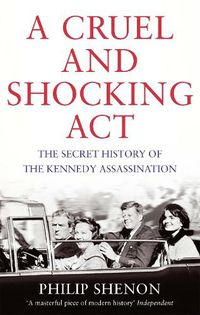 A CRUEL AND SHOCKING ACT

THE SECRET HISTORY OF THE KENNEDY ASSASSINATION

PHILIP SHENON

'A masterful piece of modern history' Independent